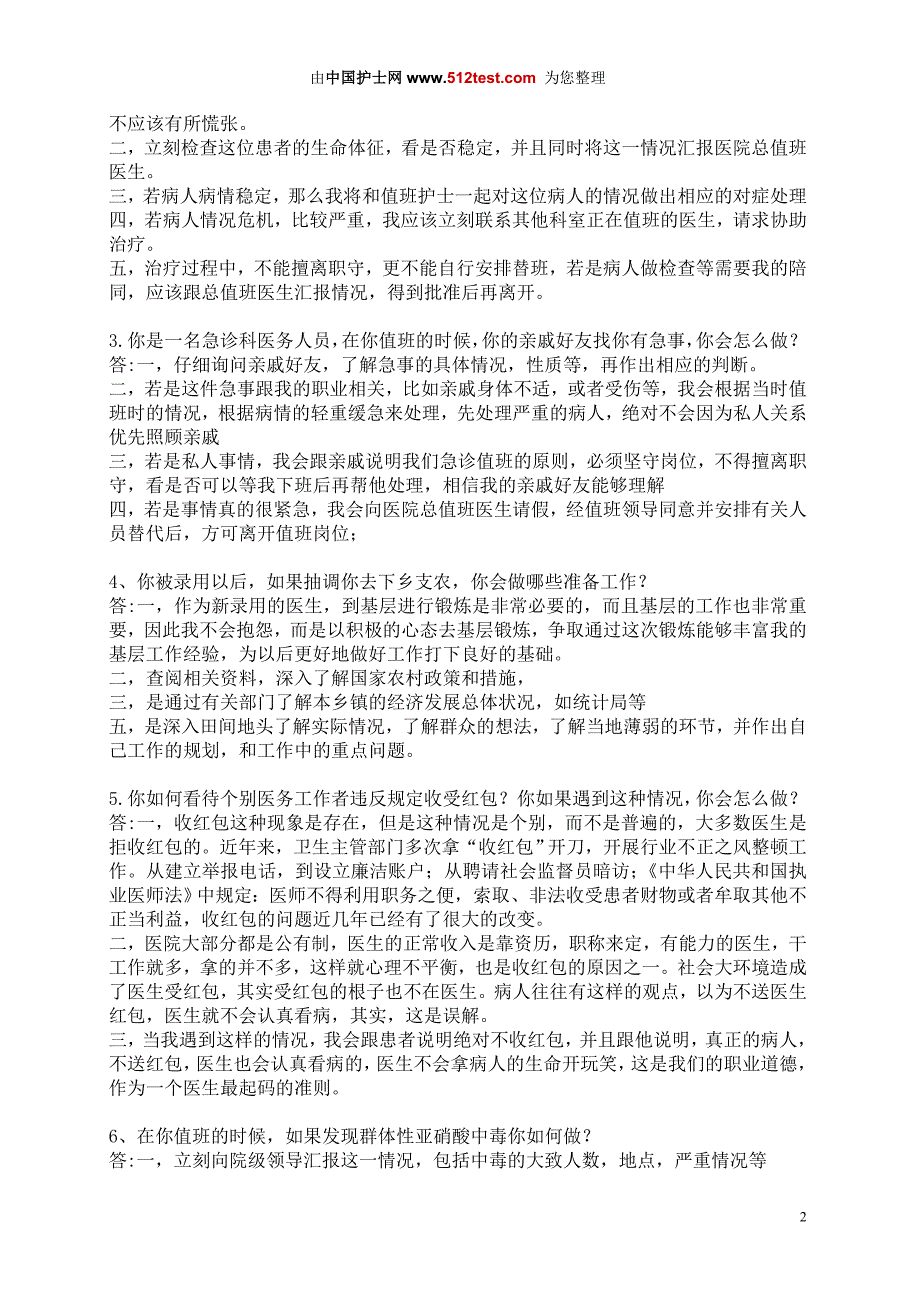 由中国护士网 www.512test.com 为您整理

不应该有所慌张。
二，立刻检查这位患者的生命体征，看是否稳定，并且同时将这一情况汇报医院总值班医生。
三，若病人病情稳定，那么我将和值班护士一起对这位病人的情况做出相应的对症处理
四，若病人情况危机，比较严重，我应该立刻联系其他科室正在值班的医生，请求协助治疗。
五，治疗过程中，不能擅离职守，更不能自行安排替班，若是病人做检查等需要我的陪同，应该跟总值班医生汇报情况，得到批准后再离开。

3.你是一名急诊科医务人员，在你值班的时候，你的亲戚好友找你有急事，你会怎么做？
答:一，仔细询问亲戚好友，了解急事的具体情况，性质等，再作出相应的判断。
二，若是这件急事跟我的职业相关，比如亲戚身体不适，或者受伤等，我会根据当时值班时的情况，根据病情的轻重缓急来处理，先处理严重的病人，绝对不会因为私人关系优先照顾亲戚
三，若是私人事情，我会跟亲戚说明我们急诊值班的原则，必须坚守岗位，不得擅离职守，看是否可以等我下班后再帮他处理，相信我的亲戚好友能够理解
四，若是事情真的很紧急，我会向医院总值班医生请假，经值班领导同意并安排有关人员替代后，方可离开值班岗位；

4、你被录用以后，如果抽调你去下乡支农，你会做哪些准备工作？
答:一，作为新录用的医生，到基层进行锻炼是非常必要的，而且基层的工作也非常重要，因此我不会抱怨，而是以积极的心态去基层锻炼，争取通过这次锻炼能够丰富我的基层工作经验，为以后更好地做好工作打下良好的基础。
二，查阅相关资料，深入了解国家农村政策和措施，
三，是通过有关部门了解本乡镇的经济发展总体状况，如统计局等
五，是深入田间地头了解实际情况，了解群众的想法，了解当地薄弱的环节，并作出自己工作的规划，和工作中的重点问题。

5.你如何看待个别医务工作者违反规定收受红包？你如果遇到这种情况，你会怎么做？
答:一，收红包这种现象是存在，但是这种情况是个别，而不是普遍的，大多数医生是拒收红包的。近年来，卫生主管部门多次拿“收红包”开刀，开展行业不正之风整顿工作。从建立举报电话，到设立廉洁账户；从聘请社会监督员暗访；《中华人民共和国执业医师法》中规定：医师不得利用职务之便，索取、非法收受患者财物或者牟取其他不正当利益，收红包的问题近几年已经有了很大的改变。
二，医院大部分都是公有制，医生的正常收入是靠资历，职称来定，有能力的医生，干工作就多，拿的并不多，这样就心理不平衡，也是收红包的原因之一。社会大环境造成了医生受红包，其实受红包的根子也不在医生。病人往往有这样的观点，以为不送医生红包，医生就不会认真看病，其实，这是误解。
三，当我遇到这样的情况，我会跟患者说明绝对不收红包，并且跟他说明，真正的病人，不送红包，医生也会认真看病的，医生不会拿病人的生命开玩笑，这是我们的职业道德，作为一个医生最起码的准则。

6、在你值班的时候，如果发现群体性亚硝酸中毒你如何做？
答:一，立刻向院级领导汇报这一情况，包括中毒的大致人数，地点，严重情况等

2